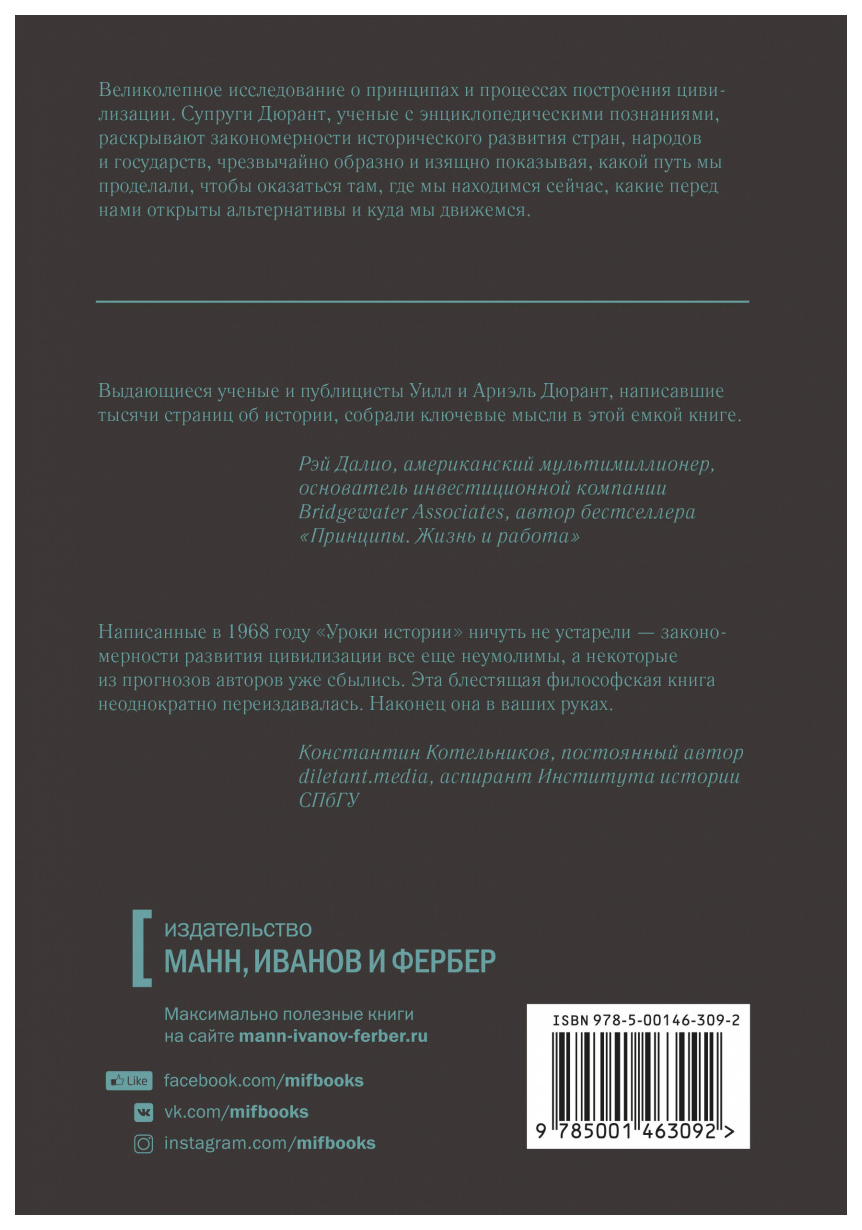 Великолепное исследование о принципах и процессах построения цивилизации. Супруги Дюрант, ученые с энциклопедическими познаниями, раскрывают закономерности исторического развития стран, народов и государств, чрезвычайно образно и изящно показывая, какой путь мы проделали, чтобы оказаться там, где мы находимся сейчас, какие перед нами открыты альтернативы и куда мы движемся.

Выдающиеся ученые и публицисты Уилл и Ариэль Дюрант, написавшие тысячи страниц об истории, собрали ключевые мысли в этой емкой книге.

Рэй Далио, американский мультимиллионер, основатель инвестиционной компании Bridgewater Associates, автор бестселлера «Принципы. Жизнь и работа»

Написанные в 1968 году «Уроки истории» ничуть не устарели — закономерности развития цивилизации все еще неумолимы, а некоторые из прогнозов авторов уже сбылись. Эта блестящая философская книга неоднократно переиздавалась. Наконец она в ваших руках.

Константин Котельников, постоянный автор diletant.media, аспирант Института истории СПбГУ

издательство
МАНН, ИВАНОВ И ФЕРБЕР

Максимально полезные книги на сайте mann-ivanov-ferber.ru

Like facebook.com/mifbooks
vk.com/mifbooks
instagram.com/mifbooks

ISBN 978-5-00146-309-2
9 785001 463092 >